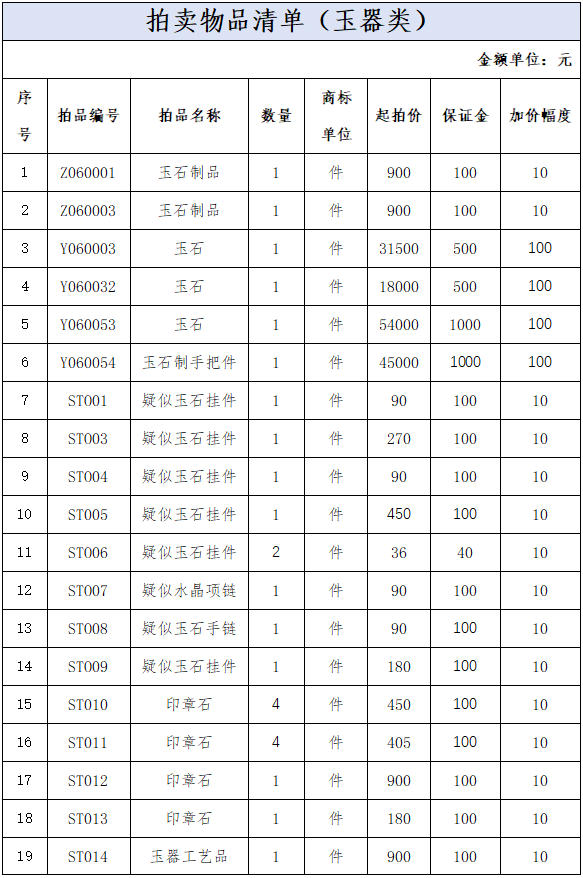 拍卖物品清单（玉器类）

金额单位：元

| 序号 | 拍品编号 | 拍品名称 | 数量 | 商标单位 | 起拍价 | 保证金 | 加价幅度 |
|---|---|---|---|---|---|---|---|
| 1 | Z060001 | 玉石制品 | 1 | 件 | 900 | 100 | 10 |
| 2 | Z060003 | 玉石制品 | 1 | 件 | 900 | 100 | 10 |
| 3 | Y060003 | 玉石 | 1 | 件 | 31500 | 500 | 100 |
| 4 | Y060032 | 玉石 | 1 | 件 | 18000 | 500 | 100 |
| 5 | Y060053 | 玉石 | 1 | 件 | 54000 | 1000 | 100 |
| 6 | Y060054 | 玉石制手把件 | 1 | 件 | 45000 | 1000 | 100 |
| 7 | ST001 | 疑似玉石挂件 | 1 | 件 | 90 | 100 | 10 |
| 8 | ST003 | 疑似玉石挂件 | 1 | 件 | 270 | 100 | 10 |
| 9 | ST004 | 疑似玉石挂件 | 1 | 件 | 90 | 100 | 10 |
| 10 | ST005 | 疑似玉石挂件 | 1 | 件 | 450 | 100 | 10 |
| 11 | ST006 | 疑似玉石挂件 | 2 | 件 | 36 | 40 | 10 |
| 12 | ST007 | 疑似水晶项链 | 1 | 件 | 90 | 100 | 10 |
| 13 | ST008 | 疑似玉石手链 | 1 | 件 | 90 | 100 | 10 |
| 14 | ST009 | 疑似玉石挂件 | 1 | 件 | 180 | 100 | 10 |
| 15 | ST010 | 印章石 | 4 | 件 | 450 | 100 | 10 |
| 16 | ST011 | 印章石 | 4 | 件 | 405 | 100 | 10 |
| 17 | ST012 | 印章石 | 1 | 件 | 900 | 100 | 10 |
| 18 | ST013 | 印章石 | 1 | 件 | 180 | 100 | 10 |
| 19 | ST014 | 玉器工艺品 | 1 | 件 | 900 | 100 | 10 |